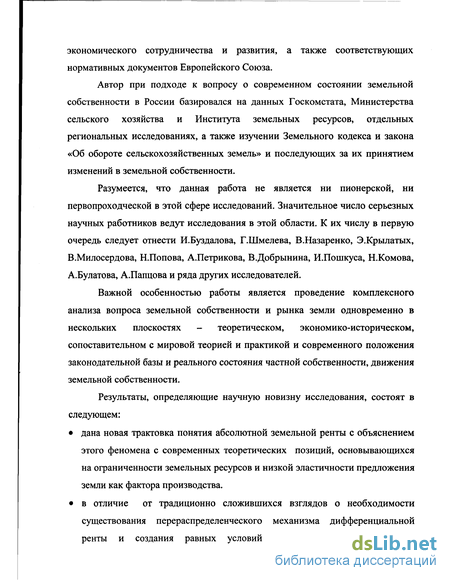 экономического сотрудничества и развития, а также соответствующих нормативных документов Европейского Союза.

Автор при подходе к вопросу о современном состоянии земельной собственности в России базировался на данных Госкомстата, Министерства сельского хозяйства и Института земельных ресурсов, отдельных региональных исследованиях, а также изучении Земельного кодекса и закона «Об обороте сельскохозяйственных земель» и последующих за их принятием изменений в земельной собственности.

Разумеется, что данная работа не является ни пионерской, ни первопроходческой в этой сфере исследований. Значительное число серьезных научных работников ведут исследования в этой области. К их числу в первую очередь следует отнести И.Буздалова, Г.Шмелева, В.Назаренко, Э.Крылатых, В.Милосердова, Н.Попова, А.Петрикова, В.Добрынина, И.Пошкуса, Н.Комова, А.Булатова, А.Папцова и ряда других исследователей.

Важной особенностью работы является проведение комплексного анализа вопроса земельной собственности и рынка земли одновременно в нескольких плоскостях – теоретическом, экономико-историческом, сопоставительном с мировой теорией и практикой и современного положения законодательной базы и реального состояния частной собственности, движения земельной собственности.

Результаты, определяющие научную новизну исследования, состоят в следующем:

• дана новая трактовка понятия абсолютной земельной ренты с объяснением этого феномена с современных теоретических позиций, основывающихся на ограниченности земельных ресурсов и низкой эластичности предложения земли как фактора производства.

• в отличие от традиционно сложившихся взглядов о необходимости существования перераспределенческого механизма дифференциальной ренты и создания равных условий

dsLib.net
библиотека диссертаций